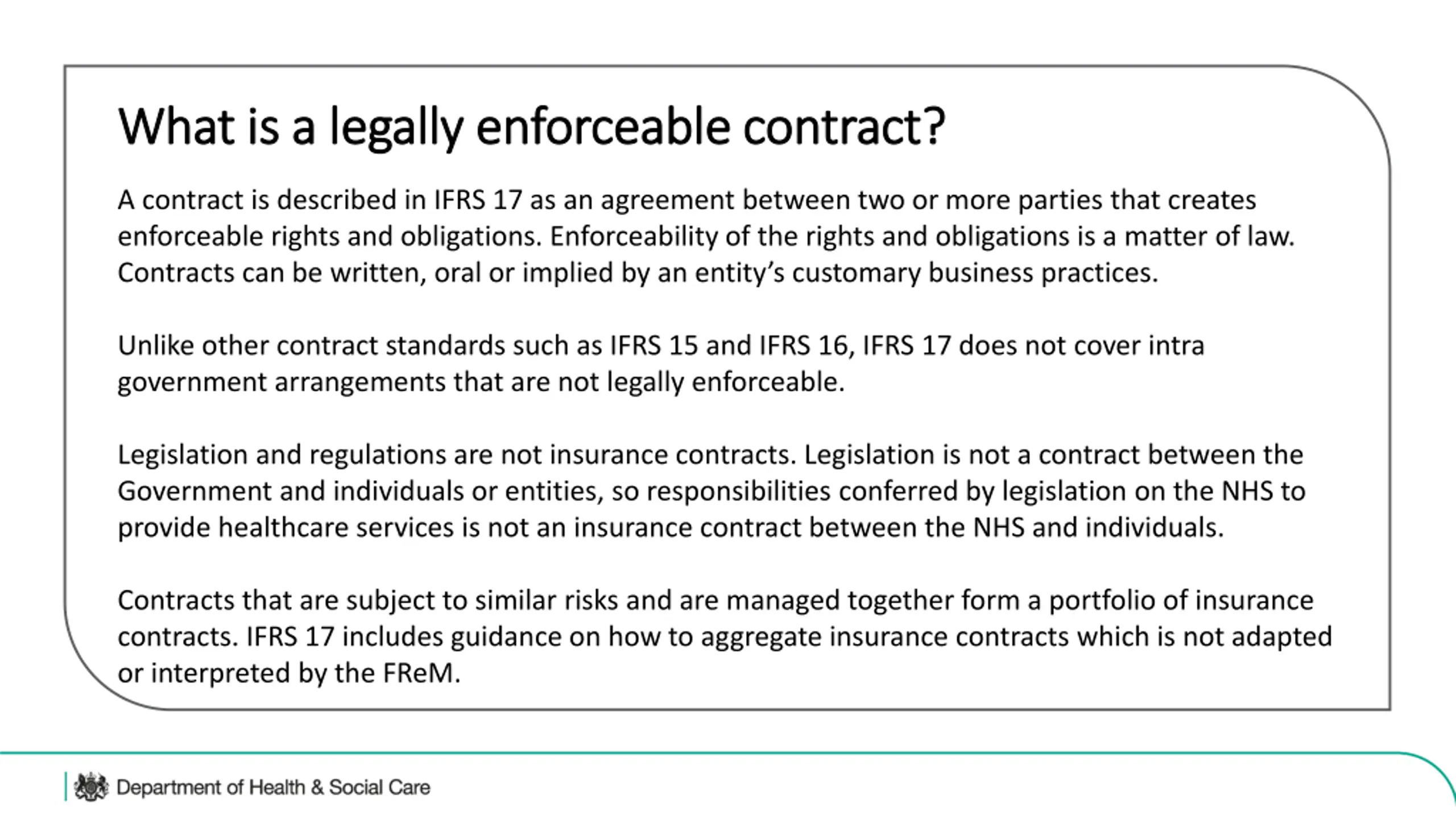 What is a legally enforceable contract?

A contract is described in IFRS 17 as an agreement between two or more parties that creates enforceable rights and obligations. Enforceability of the rights and obligations is a matter of law. Contracts can be written, oral or implied by an entity's customary business practices.

Unlike other contract standards such as IFRS 15 and IFRS 16, IFRS 17 does not cover intra government arrangements that are not legally enforceable.

Legislation and regulations are not insurance contracts. Legislation is not a contract between the Government and individuals or entities, so responsibilities conferred by legislation on the NHS to provide healthcare services is not an insurance contract between the NHS and individuals.

Contracts that are subject to similar risks and are managed together form a portfolio of insurance contracts. IFRS 17 includes guidance on how to aggregate insurance contracts which is not adapted or interpreted by the FReM.

Department of Health & Social Care